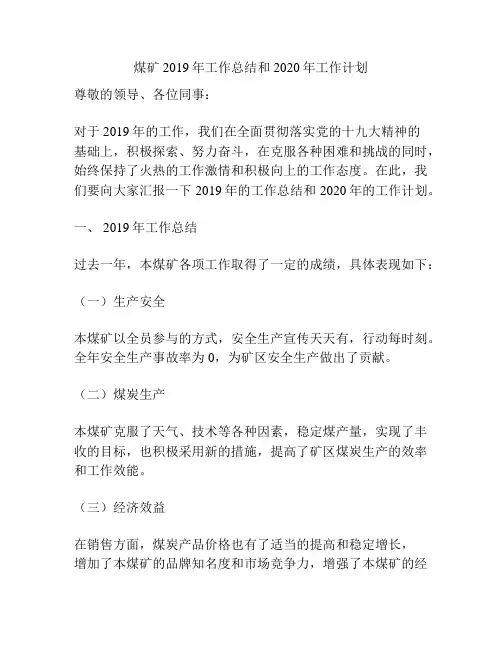 煤矿 2019 年工作总结和 2020 年工作计划

尊敬的领导、各位同事：

对于 2019 年的工作，我们在全面贯彻落实党的十九大精神的基础上，积极探索、努力奋斗，在克服各种困难和挑战的同时，始终保持了火热的工作激情和积极向上的工作态度。在此，我们要向大家汇报一下 2019 年的工作总结和 2020 年的工作计划。

一、 2019 年工作总结

过去一年，本煤矿各项工作取得了一定的成绩，具体表现如下：

（一）生产安全

本煤矿以全员参与的方式，安全生产宣传天天有，行动每时刻。全年安全生产事故率为 0，为矿区安全生产做出了贡献。

（二）煤炭生产

本煤矿克服了天气、技术等各种因素，稳定煤产量，实现了丰收的目标，也积极采用新的措施，提高了矿区煤炭生产的效率和工作效能。

（三）经济效益

在销售方面，煤炭产品价格也有了适当的提高和稳定增长，增加了本煤矿的品牌知名度和市场竞争力，增强了本煤矿的经